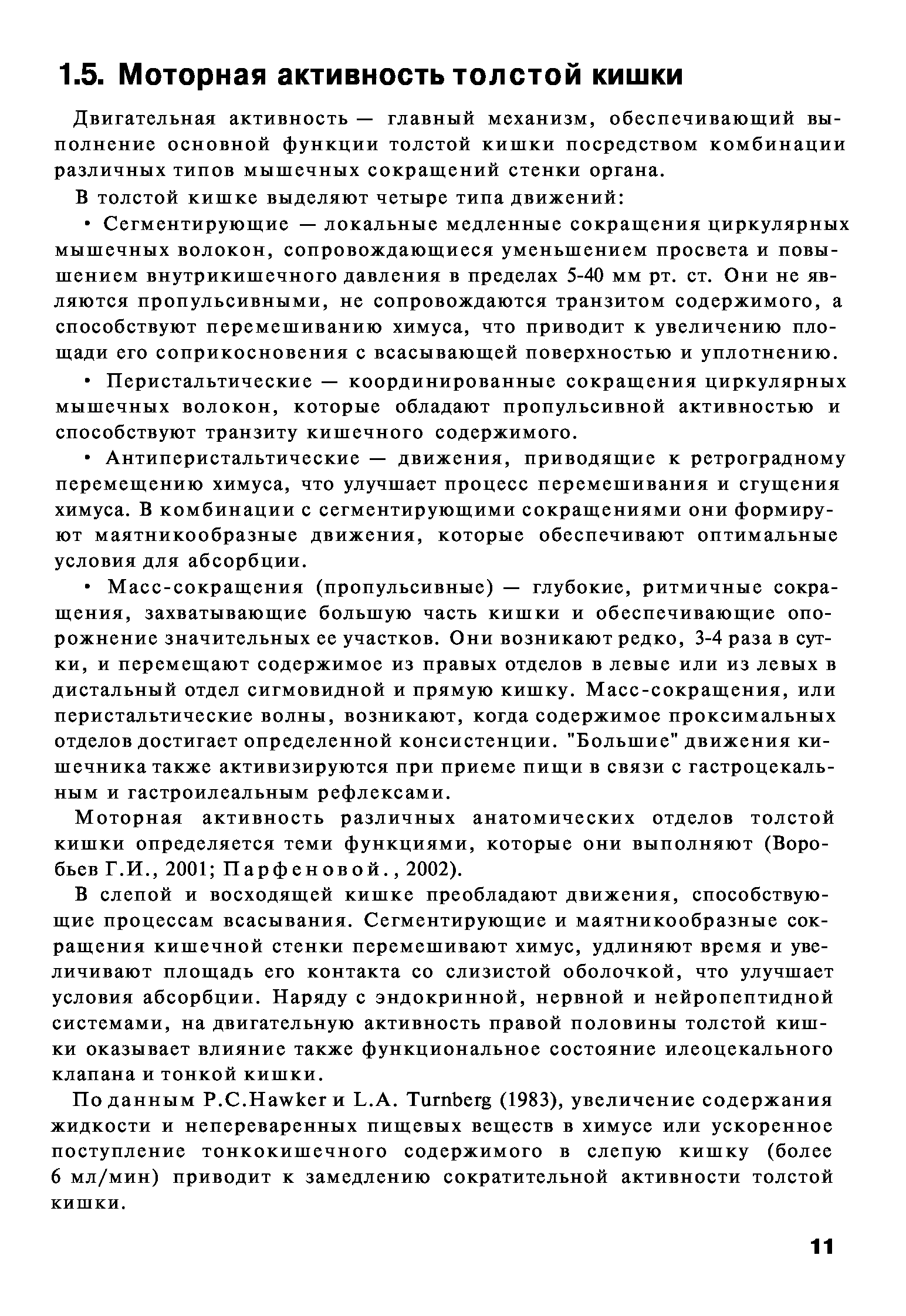 1.5. Моторная активность толстой кишки

Двигательная активность — главный механизм, обеспечивающий выполнение основной функции толстой кишки посредством комбинации различных типов мышечных сокращений стенки органа.

В толстой кишке выделяют четыре типа движений:

• Сегментирующие — локальные медленные сокращения циркулярных мышечных волокон, сопровождающиеся уменьшением просвета и повышением внутрикишечного давления в пределах 5-40 мм рт. ст. Они не являются пропульсивными, не сопровождаются транзитом содержимого, а способствуют перемешиванию химуса, что приводит к увеличению площади его соприкосновения с всасывающей поверхностью и уплотнению.

• Перистальтические — координированные сокращения циркулярных мышечных волокон, которые обладают пропульсивной активностью и способствуют транзиту кишечного содержимого.

• Антиперистальтические — движения, приводящие к ретроградному перемещению химуса, что улучшает процесс перемешивания и сгущения химуса. В комбинации с сегментирующими сокращениями они формируют маятникообразные движения, которые обеспечивают оптимальные условия для абсорбции.

• Масс-сокращения (пропульсивные) — глубокие, ритмичные сокращения, захватывающие большую часть кишки и обеспечивающие опорожнение значительных ее участков. Они возникают редко, 3-4 раза в сутки, и перемещают содержимое из правых отделов в левые или из левых в дистальный отдел сигмовидной и прямую кишку. Масс-сокращения, или перистальтические волны, возникают, когда содержимое проксимальных отделов достигает определенной консистенции. "Большие" движения кишечника также активизируются при приеме пищи в связи с гастроцекальным и гастроилеальным рефлексами.

Моторная активность различных анатомических отделов толстой кишки определяется теми функциями, которые они выполняют (Воробьев Г.И., 2001; Парфеновой., 2002).

В слепой и восходящей кишке преобладают движения, способствующие процессам всасывания. Сегментирующие и маятникообразные сокращения кишечной стенки перемешивают химус, удлиняют время и увеличивают площадь его контакта со слизистой оболочкой, что улучшает условия абсорбции. Наряду с эндокринной, нервной и нейропептидной системами, на двигательную активность правой половины толстой кишки оказывает влияние также функциональное состояние илеоцекального клапана и тонкой кишки.

По данным P.C.Hawker и L.A. Turnberg (1983), увеличение содержания жидкости и непереваренных пищевых веществ в химусе или ускоренное поступление тонкокишечного содержимого в слепую кишку (более 6 мл/мин) приводит к замедлению сократительной активности толстой кишки.

11